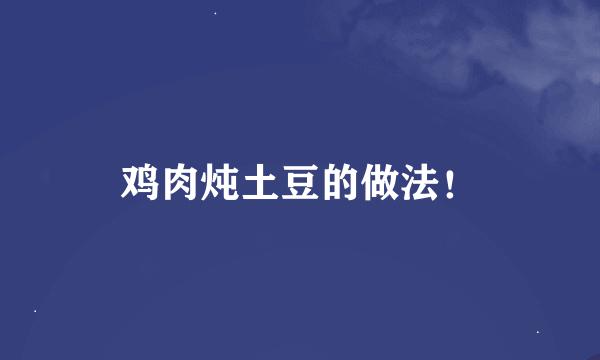 鸡肉炖土豆的做法!